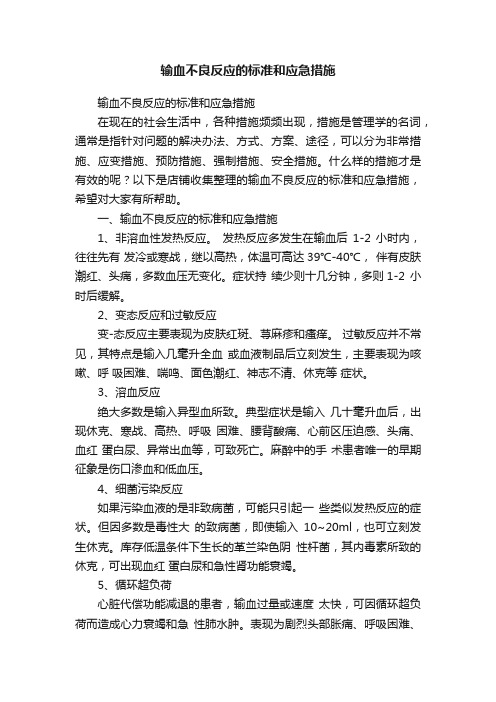 输血不良反应的标准和应急措施

输血不良反应的标准和应急措施

在现在的社会生活中，各种措施频频出现，措施是管理学的名词，通常是指针对问题的解决办法、方式、方案、途径，可以分为非常措施、应变措施、预防措施、强制措施、安全措施。什么样的措施才是有效的呢？以下是店铺收集整理的输血不良反应的标准和应急措施，希望对大家有所帮助。

一、输血不良反应的标准和应急措施

1、非溶血性发热反应。 发热反应多发生在输血后 1-2 小时内，往往先有 发冷或寒战，继以高热，体温可高达 39℃-40℃， 伴有皮肤潮红、头痛，多数血压无变化。症状持 续少则十几分钟，多则 1-2 小时后缓解。

2、变态反应和过敏反应

变-态反应主要表现为皮肤红斑、荨麻疹和瘙痒。 过敏反应并不常见，其特点是输入几毫升全血 或血液制品后立刻发生，主要表现为咳嗽、呼 吸困难、喘鸣、面色潮红、神志不清、休克等 症状。

3、溶血反应

绝大多数是输入异型血所致。典型症状是输入 几十毫升血后，出现休克、寒战、高热、呼吸 困难、腰背酸痛、心前区压迫感、头痛、血红 蛋白尿、异常出血等，可致死亡。麻醉中的手 术患者唯一的早期征象是伤口渗血和低血压。

4、细菌污染反应

如果污染血液的是非致病菌，可能只引起一 些类似发热反应的症状。但因多数是毒性大 的致病菌，即使输入 10~20ml，也可立刻发生休克。库存低温条件下生长的革兰染色阴 性杆菌，其内毒素所致的休克，可出现血红 蛋白尿和急性肾功能衰竭。

5、循环超负荷

心脏代偿功能减退的患者，输血过量或速度 太快，可因循环超负荷而造成心力衰竭和急 性肺水肿。表现为剧烈头部胀痛、呼吸困难、